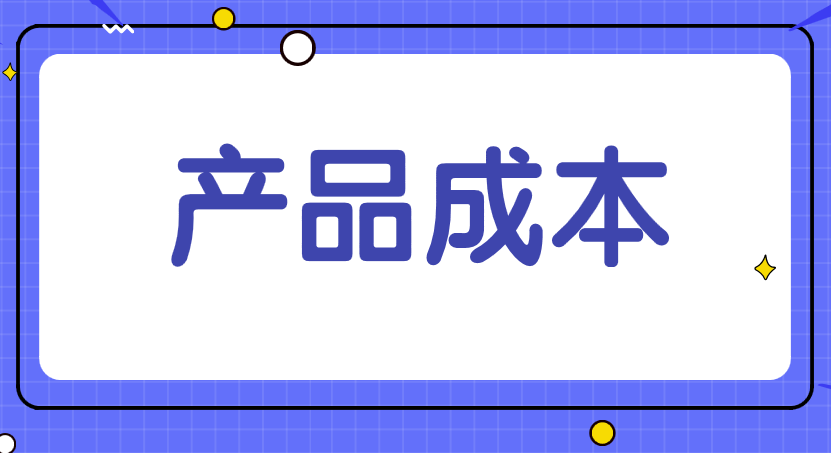 产品成本